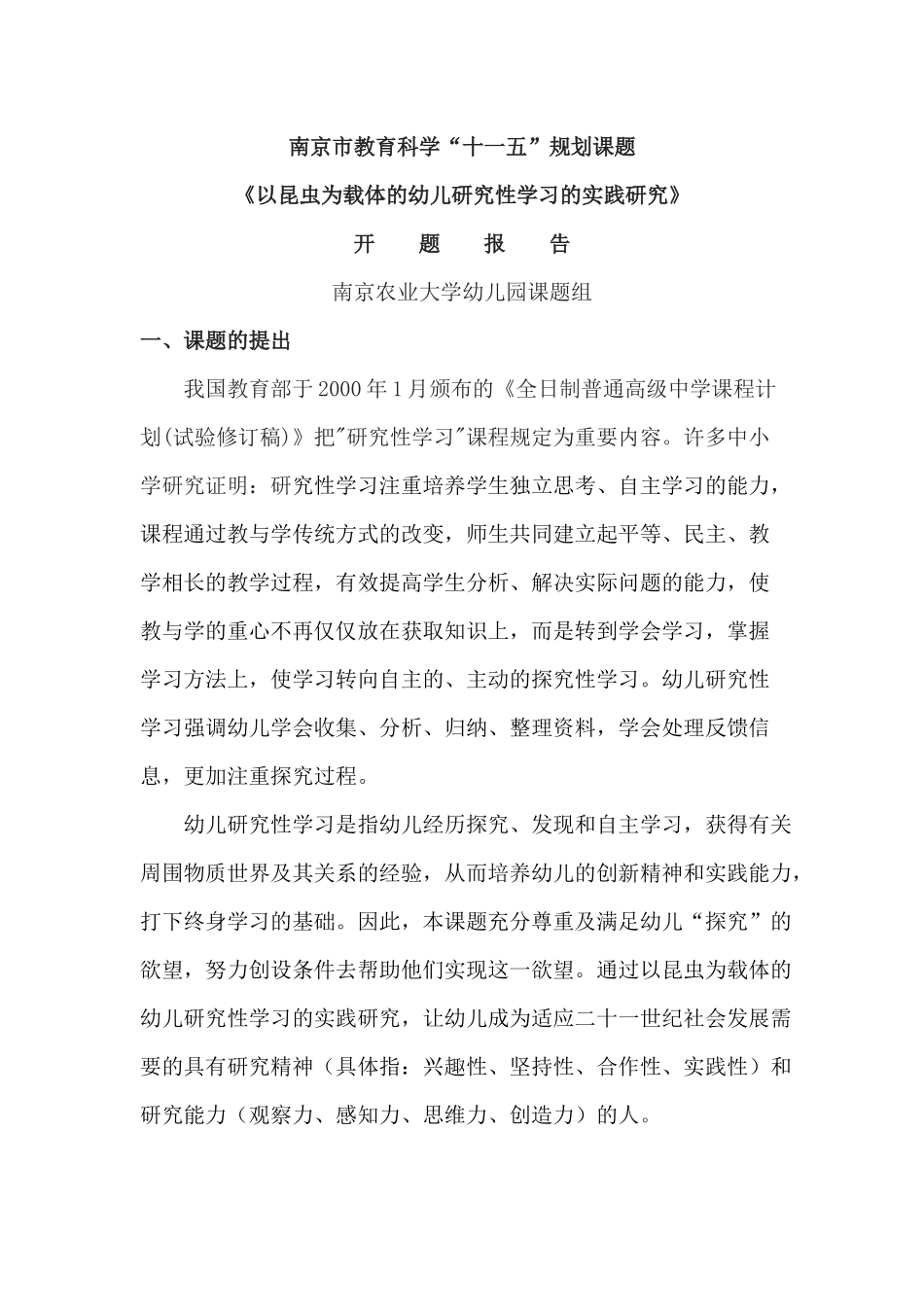 南京市教育科学“十一五”规划课题

《以昆虫为载体的幼儿研究性学习的实践研究》

开　题　报　告

南京农业大学幼儿园课题组

一、课题的提出

我国教育部于2000年1月颁布的《全日制普通高级中学课程计划(试验修订稿)》把"研究性学习"课程规定为重要内容。许多中小学研究证明：研究性学习注重培养学生独立思考、自主学习的能力，课程通过教与学传统方式的改变，师生共同建立起平等、民主、教学相长的教学过程，有效提高学生分析、解决实际问题的能力，使教与学的重心不再仅仅放在获取知识上，而是转到学会学习，掌握学习方法上，使学习转向自主的、主动的探究性学习。幼儿研究性学习强调幼儿学会收集、分析、归纳、整理资料，学会处理反馈信息，更加注重探究过程。

幼儿研究性学习是指幼儿经历探究、发现和自主学习，获得有关周围物质世界及其关系的经验，从而培养幼儿的创新精神和实践能力，打下终身学习的基础。因此，本课题充分尊重及满足幼儿“探究”的欲望，努力创设条件去帮助他们实现这一欲望。通过以昆虫为载体的幼儿研究性学习的实践研究，让幼儿成为适应二十一世纪社会发展需要的具有研究精神（具体指：兴趣性、坚持性、合作性、实践性）和研究能力（观察力、感知力、思维力、创造力）的人。